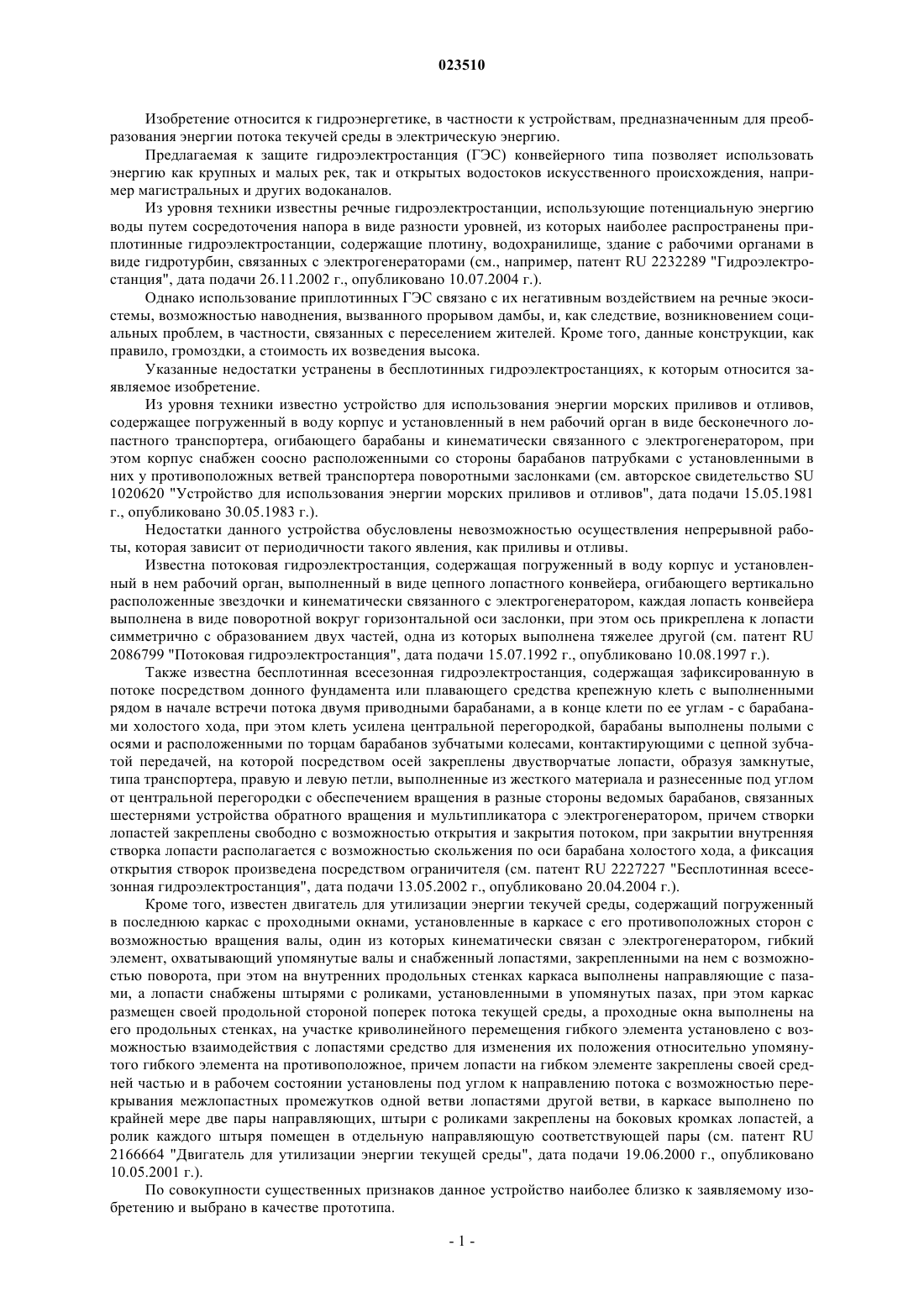 023510

Изобретение относится к гидроэнергетике, в частности к устройствам, предназначенным для преобразования энергии потока текучей среды в электрическую энергию.

Предлагаемая к защите гидроэлектростанция (ГЭС) конвейерного типа позволяет использовать энергию как крупных и малых рек, так и открытых водостоков искусственного происхождения, например магистральных и других водоканалов.

Из уровня техники известны речные гидроэлектростанции, использующие потенциальную энергию воды путем сосредоточения напора в виде разности уровней, из которых наиболее распространены приплотинные гидроэлектростанции, содержащие плотину, водохранилище, здание с рабочими органами в виде гидротурбин, связанных с электрогенераторами (см., например, патент RU 2232289 "Гидроэлектростанция", дата подачи 26.11.2002 г., опубликовано 10.07.2004 г.).

Однако использование приплотинных ГЭС связано с их негативным воздействием на речные экосистемы, возможностью наводнения, вызванного прорывом дамбы, и, как следствие, возникновением социальных проблем, в частности, связанных с переселением жителей. Кроме того, данные конструкции, как правило, громоздки, а стоимость их возведения высока.

Указанные недостатки устранены в бесплотинных гидроэлектростанциях, к которым относится заявляемое изобретение.

Из уровня техники известно устройство для использования энергии морских приливов и отливов, содержащее погруженный в воду корпус и установленный в нем рабочий орган в виде бесконечного лопастного транспортера, огибающего барабаны и кинематически связанного с электрогенератором, при этом корпус снабжен соосно расположенными со стороны барабанов патрубками с установленными в них у противоположных ветвей транспортера поворотными заслонками (см. авторское свидетельство SU 1020620 "Устройство для использования энергии морских приливов и отливов", дата подачи 15.05.1981 г., опубликовано 30.05.1983 г.).

Недостатки данного устройства обусловлены невозможностью осуществления непрерывной работы, которая зависит от периодичности такого явления, как приливы и отливы.

Известна потоковая гидроэлектростанция, содержащая погруженный в воду корпус и установленный в нем рабочий орган, выполненный в виде цепного лопастного конвейера, огибающего вертикально расположенные звездочки и кинематически связанного с электрогенератором, каждая лопасть конвейера выполнена в виде поворотной вокруг горизонтальной оси заслонки, при этом ось прикреплена к лопасти симметрично с образованием двух частей, одна из которых выполнена тяжелее другой (см. патент RU 2086799 "Потоковая гидроэлектростанция", дата подачи 15.07.1992 г., опубликовано 10.08.1997 г.).

Также известна бесплотинная всесезонная гидроэлектростанция, содержащая зафиксированную в потоке посредством донного фундамента или плавающего средства крепежную клеть с выполненными рядом в начале встречи потока двумя приводными барабанами, а в конце клети по ее углам - с барабанами холостого хода, при этом клеть усилена центральной перегородкой, барабаны выполнены полыми с осями и расположенными по торцам барабанов зубчатыми колесами, контактирующими с цепной зубчатой передачей, на которой посредством осей закреплены двустворчатые лопасти, образуя замкнутые, типа транспортера, правую и левую петли, выполненные из жесткого материала и разнесенные под углом от центральной перегородки с обеспечением вращения в разные стороны ведомых барабанов, связанных шестернями устройства обратного вращения и мультипликатора с электрогенератором, причем створки лопастей закреплены свободно с возможностью открытия и закрытия потоком, при закрытии внутренняя створка лопасти располагается с возможностью скольжения по оси барабана холостого хода, а фиксация открытия створок произведена посредством ограничителя (см. патент RU 2227227 "Бесплотинная всесезонная гидроэлектростанция", дата подачи 13.05.2002 г., опубликовано 20.04.2004 г.).

Кроме того, известен двигатель для утилизации энергии текучей среды, содержащий погруженный в последнюю каркас с проходными окнами, установленные в каркасе с его противоположных сторон с возможностью вращения валы, один из которых кинематически связан с электрогенератором, гибкий элемент, охватывающий упомянутые валы и снабженный лопастями, закрепленными на нем с возможностью поворота, при этом на внутренних продольных стенках каркаса выполнены направляющие с пазами, а лопасти снабжены штырями с роликами, установленными в упомянутых пазах, при этом каркас размещен своей продольной стороной поперек потока текущей среды, а проходные окна выполнены на его продольных стенках, на участке криволинейного перемещения гибкого элемента установлено с возможностью взаимодействия с лопастями средство для изменения их положения относительно упомянутого гибкого элемента на противоположное, причем лопасти на гибком элементе закреплены своей средней частью и в рабочем состоянии установлены под углом к направлению потока с возможностью перекрывания межлопастных промежутков одной ветви лопастями другой ветви, в каркасе выполнено по крайней мере две пары направляющих, штыри с роликами закреплены на боковых кромках лопастей, а ролик каждого штыря помещен в отдельную направляющую соответствующей пары (см. патент RU 2166664 "Двигатель для утилизации энергии текущей среды", дата подачи 19.06.2000 г., опубликовано 10.05.2001 г.).

По совокупности существенных признаков данное устройство наиболее близко к заявляемому изобретению и выбрано в качестве прототипа.

- 1 -